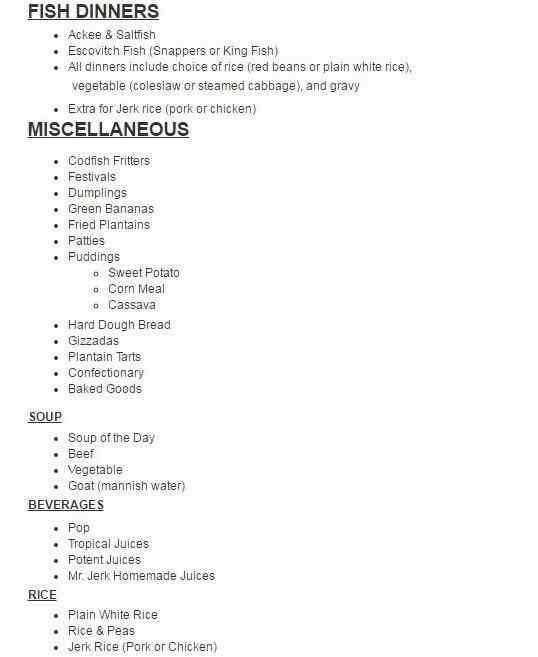 FISH DINNERS

- Ackee & Saltfish
- Escovitch Fish (Snappers or King Fish)
- All dinners include choice of rice (red beans or plain white rice), vegetable (coleslaw or steamed cabbage), and gravy
- Extra for Jerk rice (pork or chicken)

MISCELLANEOUS

- Codfish Fritters
- Festivals
- Dumplings
- Green Bananas
- Fried Plantains
- Patties
- Puddings
  - Sweet Potato
  - Corn Meal
  - Cassava
- Hard Dough Bread
- Gizzadas
- Plantain Tarts
- Confectionary
- Baked Goods

SOUP

- Soup of the Day
- Beef
- Vegetable
- Goat (mannish water)

BEVERAGES

- Pop
- Tropical Juices
- Potent Juices
- Mr. Jerk Homemade Juices

RICE

- Plain White Rice
- Rice & Peas
- Jerk Rice (Pork or Chicken)